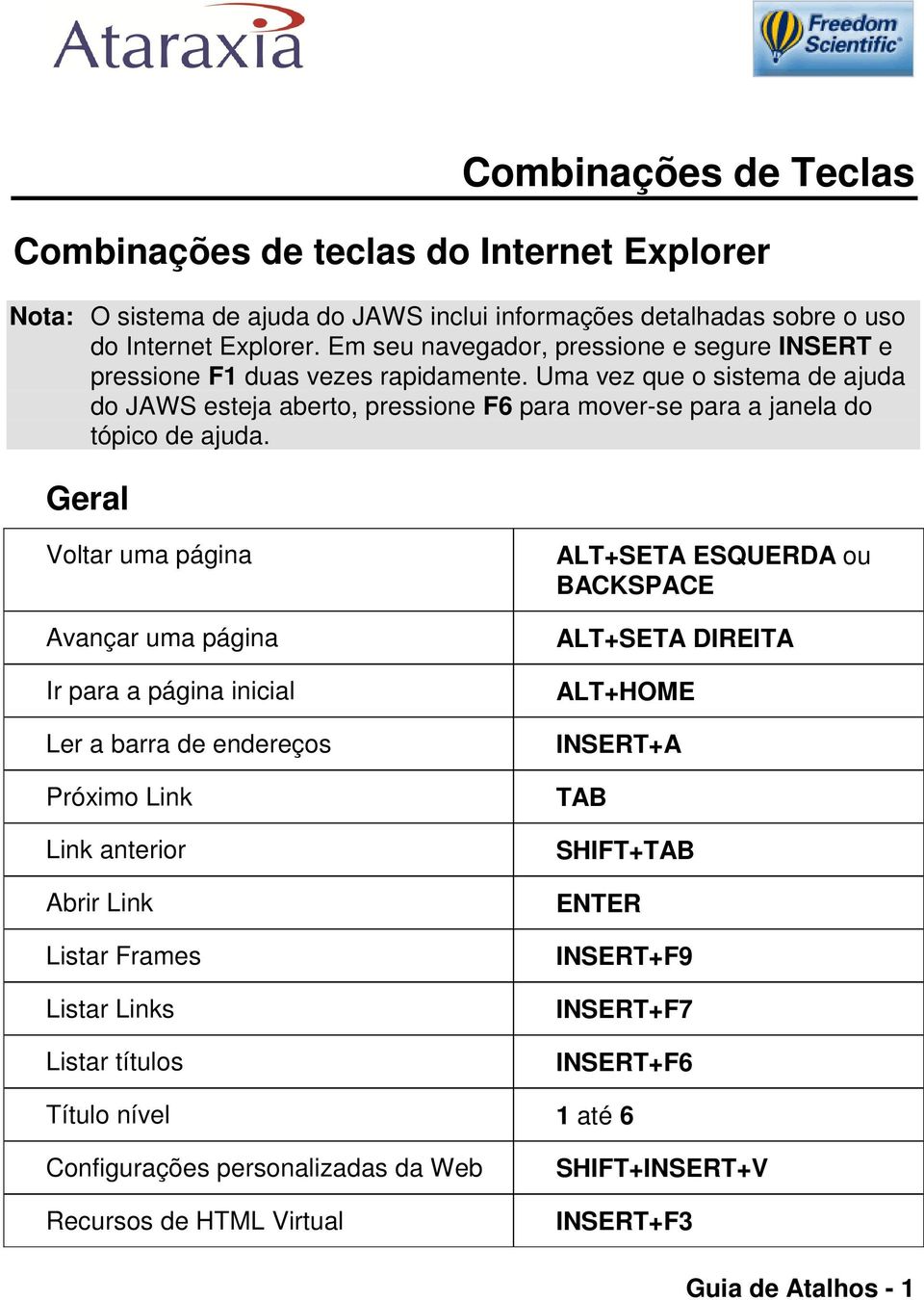 Ataraxia

Freedom Scientific

Combinações de Teclas

Combinações de teclas do Internet Explorer

Nota: O sistema de ajuda do JAWS inclui informações detalhadas sobre o uso do Internet Explorer. Em seu navegador, pressione e segure INSERT e pressione F1 duas vezes rapidamente. Uma vez que o sistema de ajuda do JAWS esteja aberto, pressione F6 para mover-se para a janela do tópico de ajuda.

Geral

| | |
|---|---|
| Voltar uma página | ALT+SETA ESQUERDA ou BACKSPACE |
| Avançar uma página | ALT+SETA DIREITA |
| Ir para a página inicial | ALT+HOME |
| Ler a barra de endereços | INSERT+A |
| Próximo Link | TAB |
| Link anterior | SHIFT+TAB |
| Abrir Link | ENTER |
| Listar Frames | INSERT+F9 |
| Listar Links | INSERT+F7 |
| Listar títulos | INSERT+F6 |
| Título nível | 1 até 6 |
| Configurações personalizadas da Web | SHIFT+INSERT+V |
| Recursos de HTML Virtual | INSERT+F3 |

Guia de Atalhos - 1